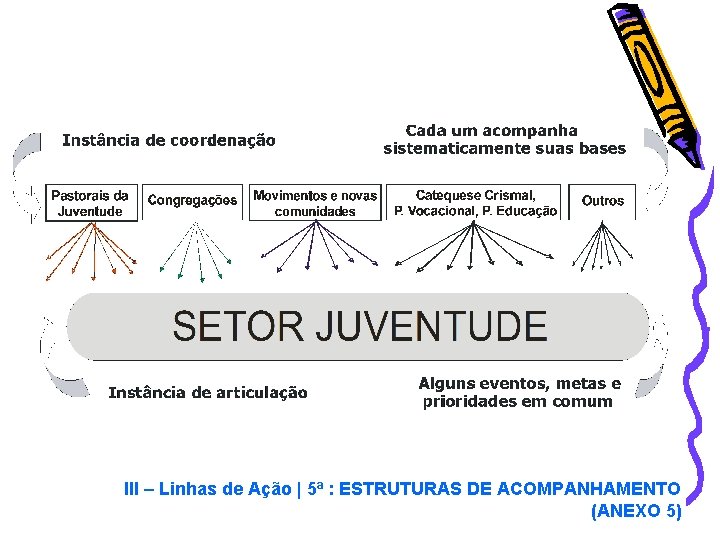 Instância de coordenação

Cada um acompanha sistematicamente suas bases

Pastorais da Juventude

Congregações

Movimentos e novas comunidades

Catequese Crismal, P. Vocacional, P. Educação

Outros

SETOR JUVENTUDE

Instância de articulação

Alguns eventos, metas e prioridades em comum

III – Linhas de Ação | 5ª : ESTRUTURAS DE ACOMPANHAMENTO (ANEXO 5)